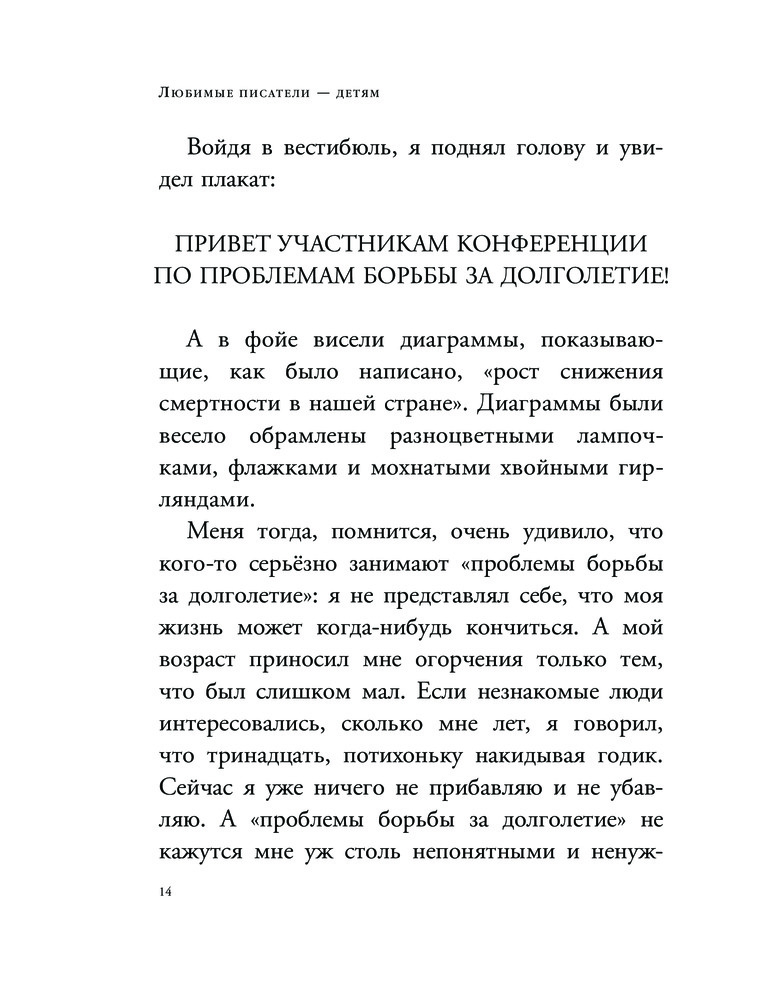 Любимые писатели — детям

Войдя в вестибюль, я поднял голову и увидел плакат:

ПРИВЕТ УЧАСТНИКАМ КОНФЕРЕНЦИИ ПО ПРОБЛЕМАМ БОРЬБЫ ЗА ДОЛГОЛЕТИЕ!

А в фойе висели диаграммы, показывающие, как было написано, «рост снижения смертности в нашей стране». Диаграммы были весело обрамлены разноцветными лампочками, флажками и мохнатыми хвойными гирляндами.

Меня тогда, помнится, очень удивило, что кого-то серьёзно занимают «проблемы борьбы за долголетие»: я не представлял себе, что моя жизнь может когда-нибудь кончиться. А мой возраст приносил мне огорчения только тем, что был слишком мал. Если незнакомые люди интересовались, сколько мне лет, я говорил, что тринадцать, потихоньку накидывая годик. Сейчас я уже ничего не прибавляю и не убавляю. А «проблемы борьбы за долголетие» не кажутся мне уж столь непонятными и ненуж-

14